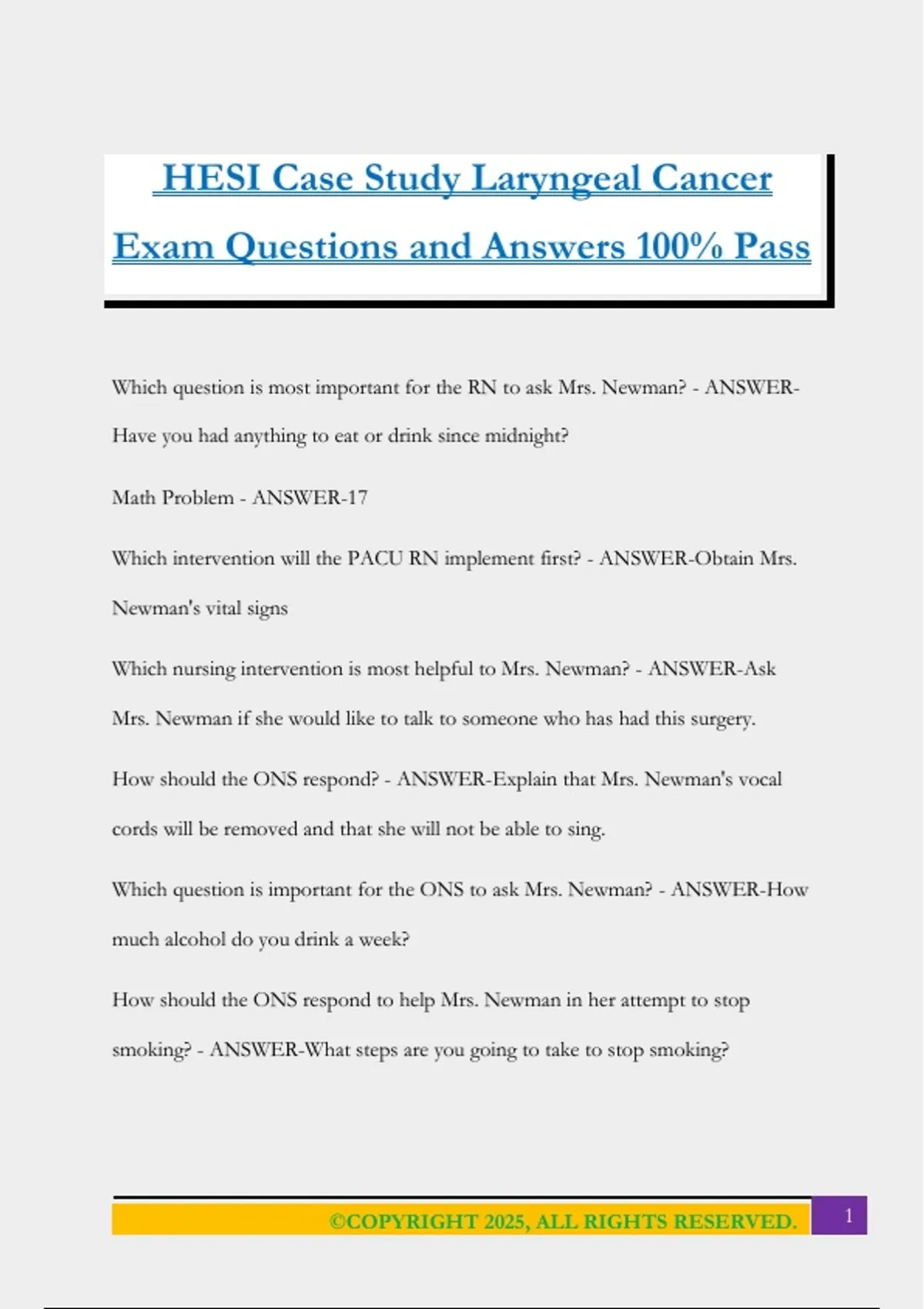 HESI Case Study Laryngeal Cancer Exam Questions and Answers 100% Pass

Which question is most important for the RN to ask Mrs. Newman? - ANSWER-Have you had anything to eat or drink since midnight?

Math Problem - ANSWER-17

Which intervention will the PACU RN implement first? - ANSWER-Obtain Mrs. Newman's vital signs

Which nursing intervention is most helpful to Mrs. Newman? - ANSWER-Ask Mrs. Newman if she would like to talk to someone who has had this surgery.

How should the ONS respond? - ANSWER-Explain that Mrs. Newman's vocal cords will be removed and that she will not be able to sing.

Which question is important for the ONS to ask Mrs. Newman? - ANSWER-How much alcohol do you drink a week?

How should the ONS respond to help Mrs. Newman in her attempt to stop smoking? - ANSWER-What steps are you going to take to stop smoking?

©COPYRIGHT 2025, ALL RIGHTS RESERVED.

1